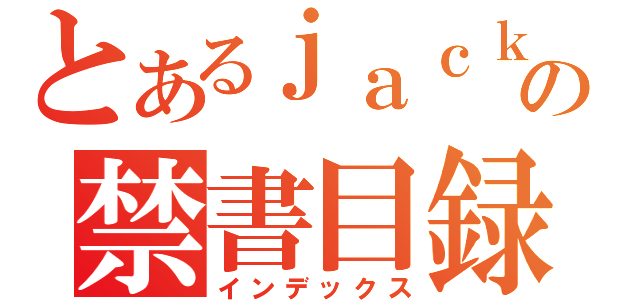 とあるｊａｃｋの
禁書目録
インデックス